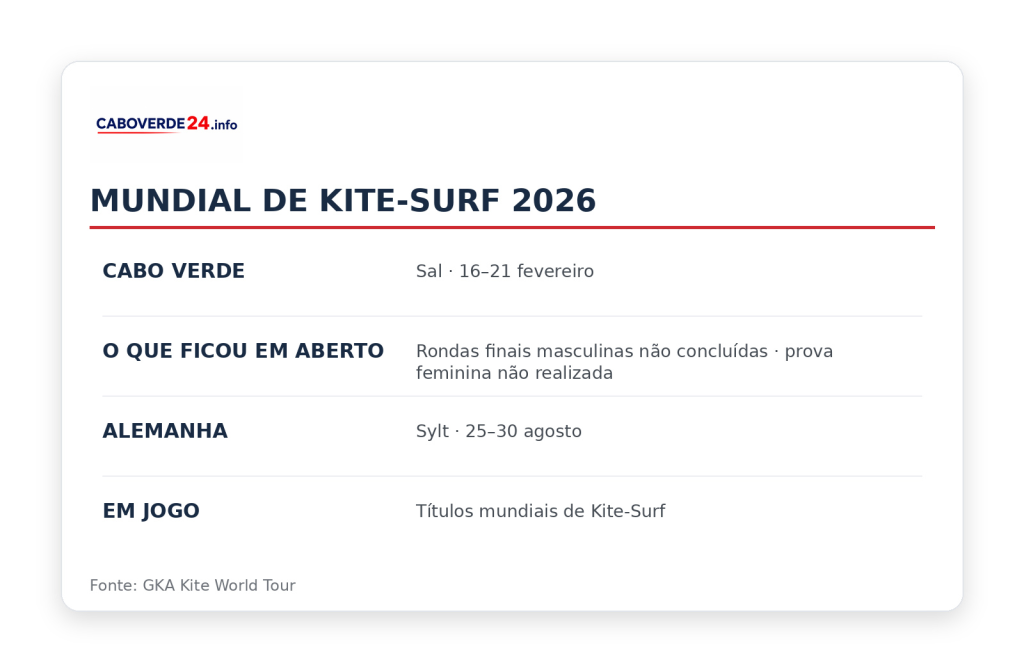 CABOVERDE24.info

MUNDIAL DE KITE-SURF 2026

CABO VERDE
Sal · 16–21 fevereiro

O QUE FICOU EM ABERTO
Rondas finais masculinas não concluídas · prova feminina não realizada

ALEMANHA
Sylt · 25–30 agosto

EM JOGO
Títulos mundiais de Kite-Surf

Fonte: GKA Kite World Tour